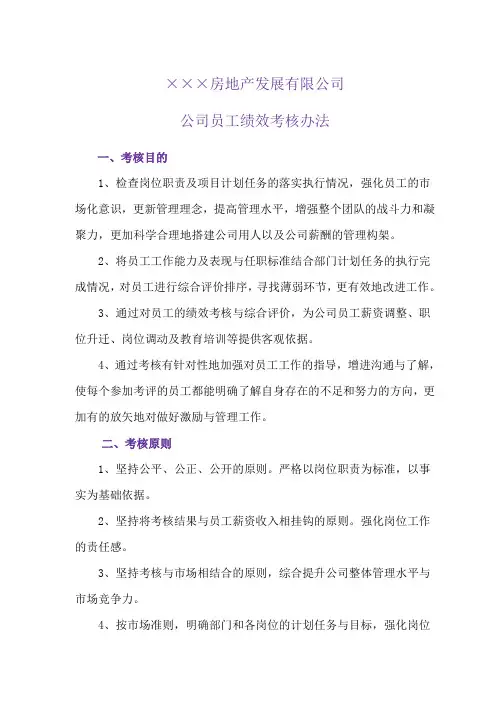 ×××房地产发展有限公司

公司员工绩效考核办法

一、考核目的

1、检查岗位职责及项目计划任务的落实执行情况，强化员工的市场化意识，更新管理理念，提高管理水平，增强整个团队的战斗力和凝聚力，更加科学合理地搭建公司用人以及公司薪酬的管理构架。

2、将员工工作能力及表现与任职标准结合部门计划任务的执行完成情况，对员工进行综合评价排序，寻找薄弱环节，更有效地改进工作。

3、通过对员工的绩效考核与综合评价，为公司员工薪资调整、职位升迁、岗位调动及教育培训等提供客观依据。

4、通过考核有针对性地加强对员工工作的指导，增进沟通与了解，使每个参加考评的员工都能明确了解自身存在的不足和努力的方向，更加有的放矢地对做好激励与管理工作。

二、考核原则

1、坚持公平、公正、公开的原则。严格以岗位职责为标准，以事实为基础依据。

2、坚持将考核结果与员工薪资收入相挂钩的原则。强化岗位工作的责任感。

3、坚持考核与市场相结合的原则，综合提升公司整体管理水平与市场竞争力。

4、按市场准则，明确部门和各岗位的计划任务与目标，强化岗位